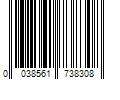 0 038561 738308